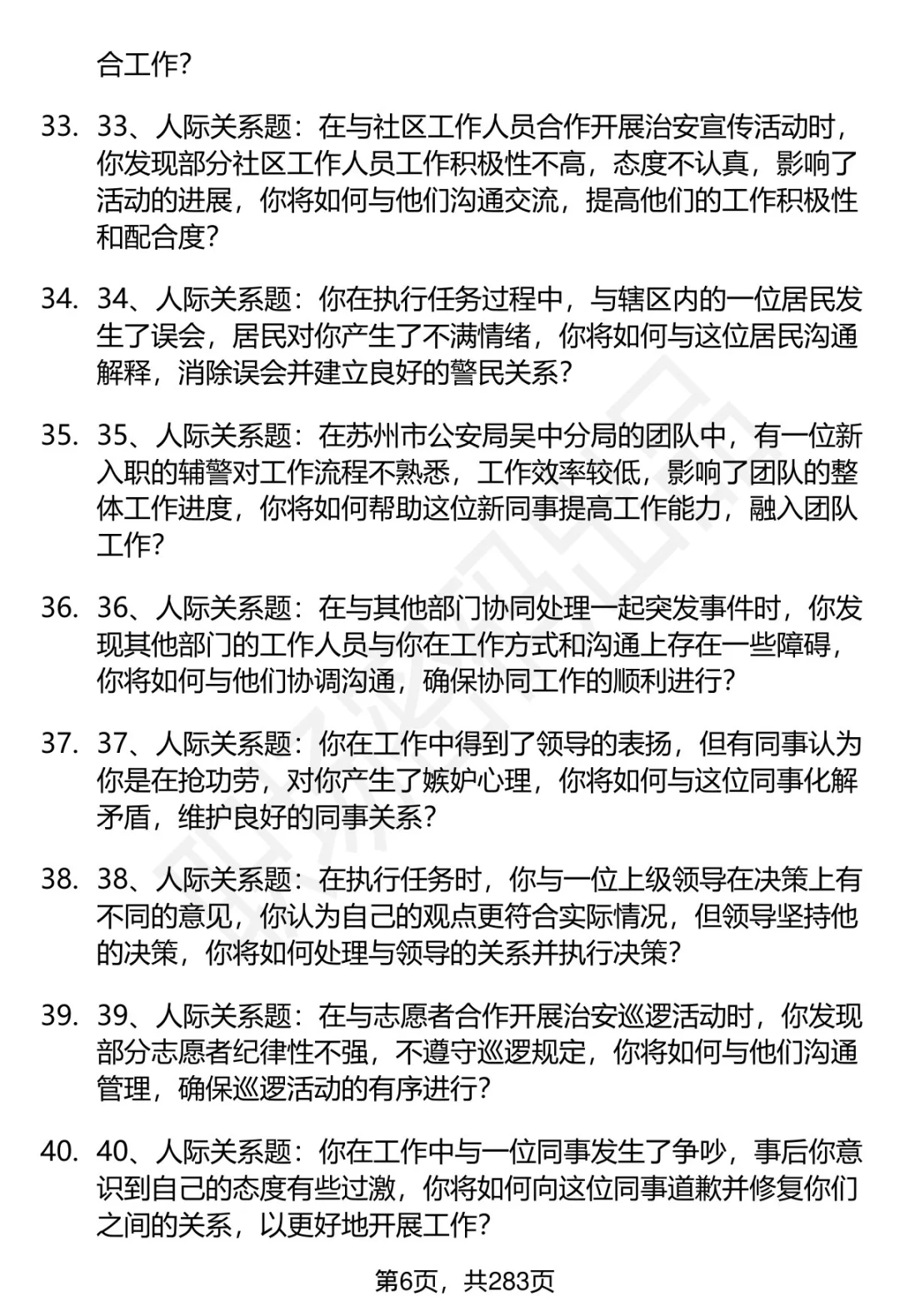 合工作？

33. 33、人际关系题：在与社区工作人员合作开展治安宣传活动时，你发现部分社区工作人员工作积极性不高，态度不认真，影响了活动的进展，你将如何与他们沟通交流，提高他们的工作积极性和配合度？

34. 34、人际关系题：你在执行任务过程中，与辖区内的一位居民发生了误会，居民对你产生了不满情绪，你将如何与这位居民沟通解释，消除误会并建立良好的警民关系？

35. 35、人际关系题：在苏州市公安局吴中分局的团队中，有一位新入职的辅警对工作流程不熟悉，工作效率较低，影响了团队的整体工作进度，你将如何帮助这位新同事提高工作能力，融入团队工作？

36. 36、人际关系题：在与其他部门协同处理一起突发事件时，你发现其他部门的工作人员与你在工作方式和沟通上存在一些障碍，你将如何与他们协调沟通，确保协同工作的顺利进行？

37. 37、人际关系题：你在工作中得到了领导的表扬，但有同事认为你是在抢功劳，对你产生了嫉妒心理，你将如何与这位同事化解矛盾，维护良好的同事关系？

38. 38、人际关系题：在执行任务时，你与一位上级领导在决策上有不同的意见，你认为自己的观点更符合实际情况，但领导坚持他的决策，你将如何处理与领导的关系并执行决策？

39. 39、人际关系题：在与志愿者合作开展治安巡逻活动时，你发现部分志愿者纪律性不强，不遵守巡逻规定，你将如何与他们沟通管理，确保巡逻活动的有序进行？

40. 40、人际关系题：你在工作中与一位同事发生了争吵，事后你意识到自己的态度有些过激，你将如何向这位同事道歉并修复你们之间的关系，以更好地开展工作？

第6页，共283页